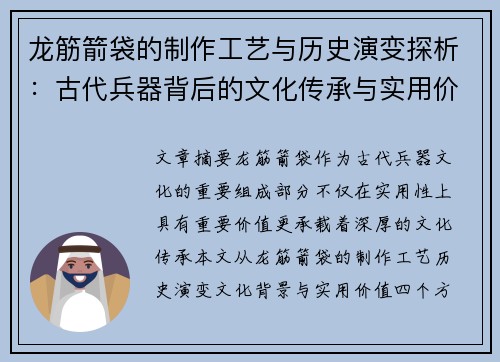 龙筋箭袋的制作工艺与历史演变探析：古代兵器背后的文化传承与实用价

文章摘要龙筋箭袋作为古代兵器文化的重要组成部分不仅在实用性上具有重要价值更承载着深厚的文化传承本文从龙筋箭袋的制作工艺历史演变文化背景与实用价值四个方